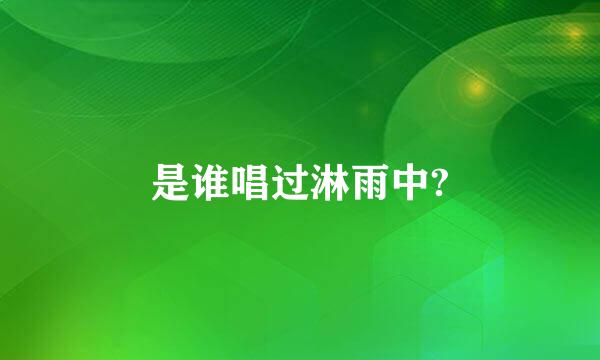 是谁唱过淋雨中?